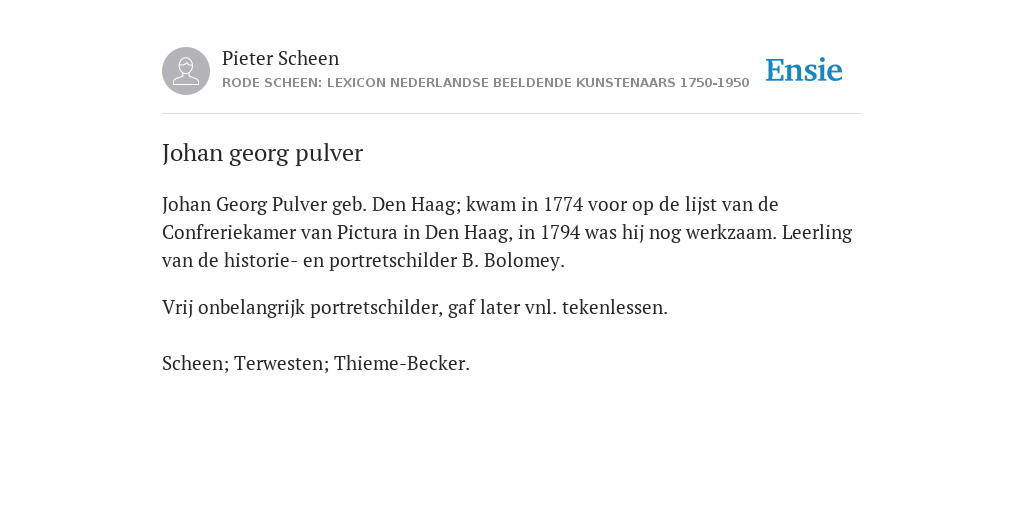 Pieter Scheen
RODE SCHEEN: LEXICON NEDERLANDSE BEELDENDE KUNSTENAARS 1750-1950

Ensie

Johan georg pulver

Johan Georg Pulver geb. Den Haag; kwam in 1774 voor op de lijst van de Confreriekamer van Pictura in Den Haag, in 1794 was hij nog werkzaam. Leerling van de historie- en portretschilder B. Bolomey.

Vrij onbelangrijk portretschilder, gaf later vnl. tekenlessen.

Scheen; Terwesten; Thieme-Becker.